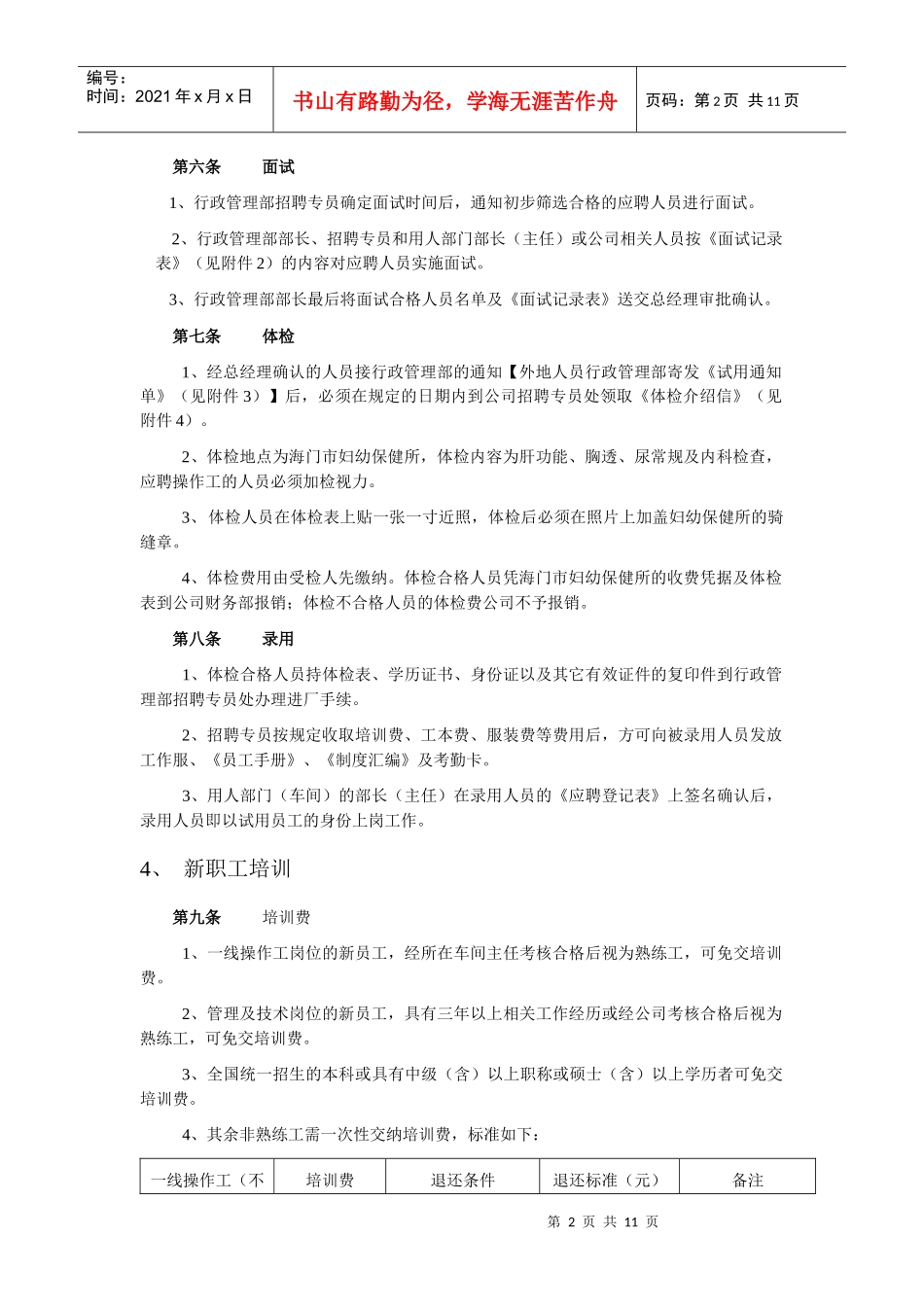 编号：
时间：2021 年 x 月 x 日

书山有路勤为径，学海无涯苦作舟

页码：第 2 页 共 11 页

第六条 面试

1、行政管理部招聘专员确定面试时间后，通知初步筛选合格的应聘人员进行面试。

2、行政管理部部长、招聘专员和用人部门部长（主任）或公司相关人员按《面试记录表》（见附件 2）的内容对应聘人员实施面试。

3、行政管理部部长最后将面试合格人员名单及《面试记录表》送交总经理审批确认。

第七条 体检

1、经总经理确认的人员接行政管理部的通知【外地人员行政管理部寄发《试用通知单》（见附件 3）】后，必须在规定的日期内到公司招聘专员处领取《体检介绍信》（见附件 4）。

2、体检地点为海门市妇幼保健所，体检内容为肝功能、胸透、尿常规及内科检查，应聘操作工的人员必须加检视力。

3、体检人员在体检表上贴一张一寸近照，体检后必须在照片上加盖妇幼保健所的骑缝章。

4、体检费用由受检人先缴纳。体检合格人员凭海门市妇幼保健所的收费凭据及体检表到公司财务部报销；体检不合格人员的体检费公司不予报销。

第八条 录用

1、体检合格人员持体检表、学历证书、身份证以及其它有效证件的复印件到行政管理部招聘专员处办理进厂手续。

2、招聘专员按规定收取培训费、工本费、服装费等费用后，方可向被录用人员发放工作服、《员工手册》、《制度汇编》及考勤卡。

3、用人部门（车间）的部长（主任）在录用人员的《应聘登记表》上签名确认后，录用人员即以试用员工的身份上岗工作。

4、 新职工培训

第九条 培训费

1、一线操作工岗位的新员工，经所在车间主任考核合格后视为熟练工，可免交培训费。

2、管理及技术岗位的新员工，具有三年以上相关工作经历或经公司考核合格后视为熟练工，可免交培训费。

3、全国统一招生的本科或具有中级（含）以上职称或硕士（含）以上学历者可免交培训费。

4、其余非熟练工需一次性交纳培训费，标准如下：

| 一线操作工（不 | 培训费 | 退还条件 | 退还标准（元） | 备注 |
|---|---|---|---|---|

第 2 页 共 11 页